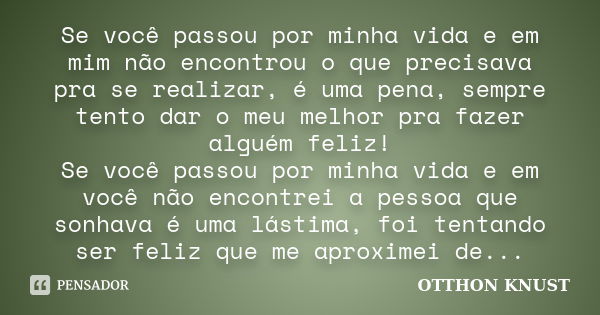 Se você passou por minha vida e em mim não encontrou o que precisava pra se realizar, é uma pena, sempre tento dar o meu melhor pra fazer alguém feliz!
Se você passou por minha vida e em você não encontrei a pessoa que sonhava é uma lástima, foi tentando ser feliz que me aproximei de...

PENSADOR

OTTHON KNUST